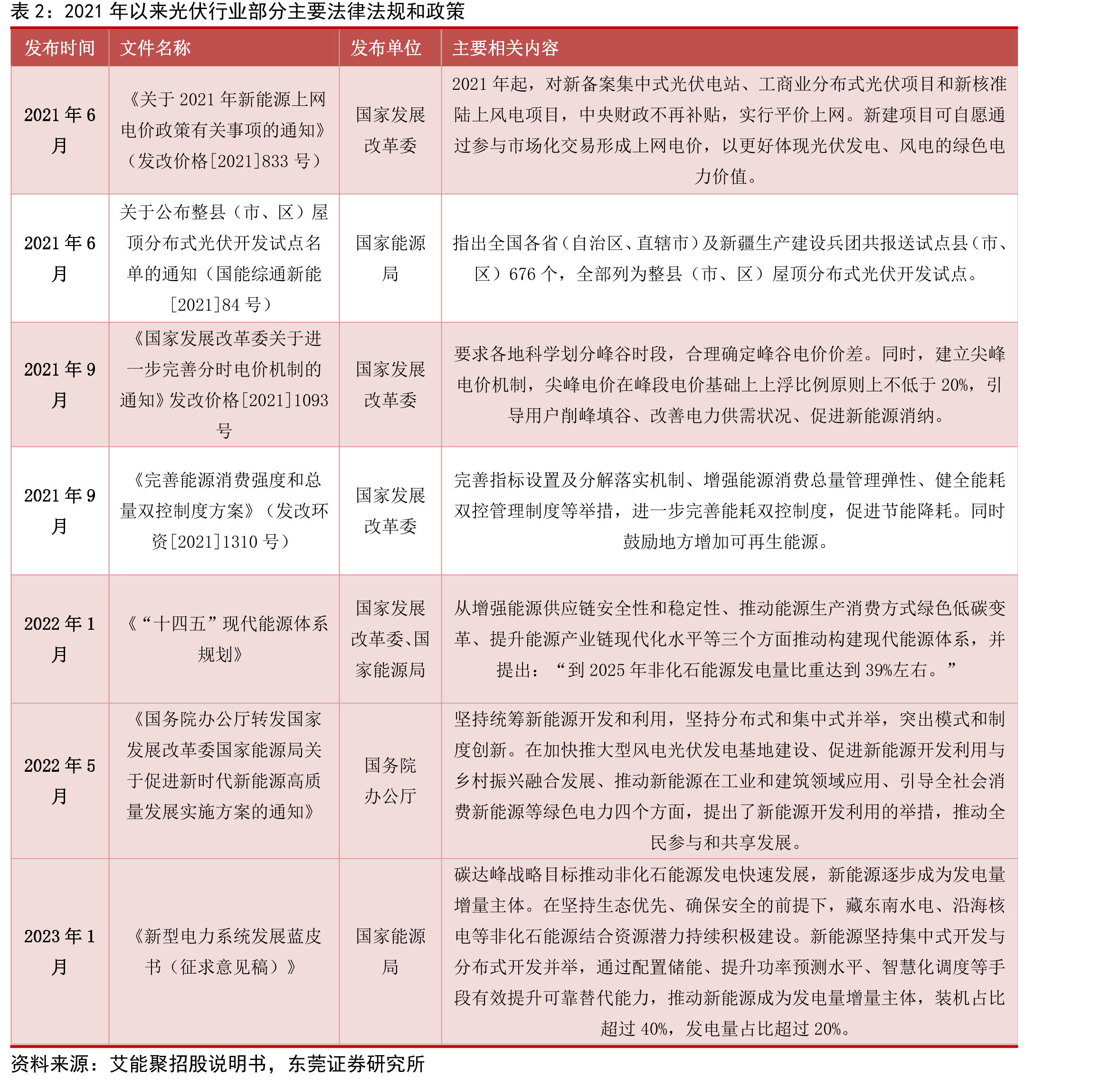 表2：2021年以来光伏行业部分主要法律法规和政策

| 发布时间 | 文件名称 | 发布单位 | 主要相关内容 |
|---|---|---|---|
| 2021年6月 | 《关于2021年新能源上网电价政策有关事项的通知》（发改价格[2021]833号） | 国家发展改革委 | 2021年起，对新备案集中式光伏电站、工商业分布式光伏项目和新核准陆上风电项目，中央财政不再补贴，实行平价上网。新建项目可自愿通过参与市场化交易形成上网电价，以更好体现光伏发电、风电的绿色电力价值。 |
| 2021年6月 | 关于公布整县（市、区）屋顶分布式光伏开发试点名单的通知（国能综通新能[2021]84号） | 国家能源局 | 指出全国各省（自治区、直辖市）及新疆生产建设兵团共报送试点县（市、区）676个，全部列为整县（市、区）屋顶分布式光伏开发试点。 |
| 2021年9月 | 《国家发展改革委关于进一步完善分时电价机制的通知》发改价格[2021]1093号 | 国家发展改革委 | 要求各地科学划分峰谷时段，合理确定峰谷电价价差。同时，建立尖峰电价机制，尖峰电价在峰段电价基础上上浮比例原则上不低于20%，引导用户削峰填谷、改善电力供需状况、促进新能源消纳。 |
| 2021年9月 | 《完善能源消费强度和总量双控制度方案》（发改环资[2021]1310号） | 国家发展改革委 | 完善指标设置及分解落实机制、增强能源消费总量管理弹性、健全能耗双控管理制度等举措，进一步完善能耗双控制度，促进节能降耗。同时鼓励地方增加可再生能源。 |
| 2022年1月 | 《“十四五”现代能源体系规划》 | 国家发展改革委、国家能源局 | 从增强能源供应链安全性和稳定性、推动能源生产消费方式绿色低碳变革、提升能源产业链现代化水平等三个方面推动构建现代能源体系，并提出：“到2025年非化石能源发电量比重达到39%左右。” |
| 2022年5月 | 《国务院办公厅转发国家发展改革委国家能源局关于促进新时代新能源高质量发展实施方案的通知》 | 国务院办公厅 | 坚持统筹新能源开发和利用，坚持分布式和集中式并举，突出模式和制度创新。在加快推大型风电光伏发电基地建设、促进新能源开发利用与乡村振兴融合发展、推动新能源在工业和建筑领域应用、引导全社会消费新能源等绿色电力四个方面，提出了新能源开发利用的举措，推动全民参与和共享发展。 |
| 2023年1月 | 《新型电力系统发展蓝皮书（征求意见稿）》 | 国家能源局 | 碳达峰战略目标推动非化石能源发电快速发展，新能源逐步成为发电量增量主体。在坚持生态优先、确保安全的前提下，藏东南水电、沿海核电等非化石能源结合资源潜力持续积极建设。新能源坚持集中式开发与分布式开发并举，通过配置储能、提升功率预测水平、智慧化调度等手段有效提升可靠替代能力，推动新能源成为发电量增量主体，装机占比超过40%，发电量占比超过20%。 |

资料来源：艾能聚招股说明书，东莞证券研究所